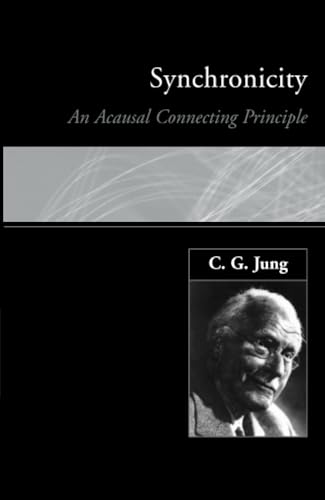 Synchronicity

An Acausal Connecting Principle

C. G. Jung